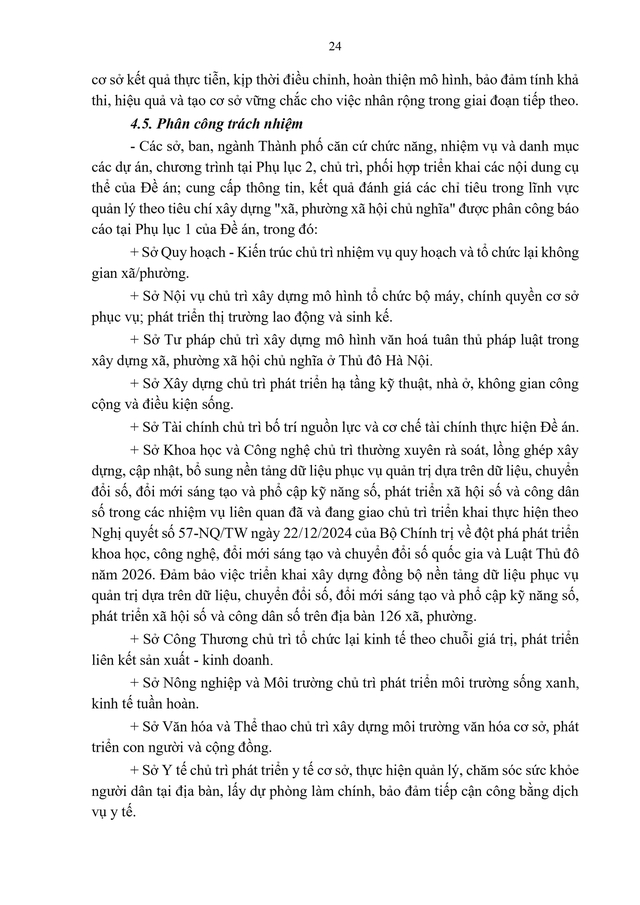 24

cơ sở kết quả thực tiễn, kịp thời điều chỉnh, hoàn thiện mô hình, bảo đảm tính khả thi, hiệu quả và tạo cơ sở vững chắc cho việc nhân rộng trong giai đoạn tiếp theo.

4.5. Phân công trách nhiệm

- Các sở, ban, ngành Thành phố căn cứ chức năng, nhiệm vụ và danh mục các dự án, chương trình tại Phụ lục 2, chủ trì, phối hợp triển khai các nội dung cụ thể của Đề án; cung cấp thông tin, kết quả đánh giá các chỉ tiêu trong lĩnh vực quản lý theo tiêu chí xây dựng "xã, phường xã hội chủ nghĩa" được phân công báo cáo tại Phụ lục 1 của Đề án, trong đó:

+ Sở Quy hoạch - Kiến trúc chủ trì nhiệm vụ quy hoạch và tổ chức lại không gian xã/phường.

+ Sở Nội vụ chủ trì xây dựng mô hình tổ chức bộ máy, chính quyền cơ sở phục vụ; phát triển thị trường lao động và sinh kế.

+ Sở Tư pháp chủ trì xây dựng mô hình văn hoá tuân thủ pháp luật trong xây dựng xã, phường xã hội chủ nghĩa ở Thủ đô Hà Nội.

+ Sở Xây dựng chủ trì phát triển hạ tầng kỹ thuật, nhà ở, không gian công cộng và điều kiện sống.

+ Sở Tài chính chủ trì bố trí nguồn lực và cơ chế tài chính thực hiện Đề án.

+ Sở Khoa học và Công nghệ chủ trì thường xuyên rà soát, lồng ghép xây dựng, cập nhật, bổ sung nền tảng dữ liệu phục vụ quản trị dựa trên dữ liệu, chuyển đổi số, đổi mới sáng tạo và phổ cập kỹ năng số, phát triển xã hội số và công dân số trong các nhiệm vụ liên quan đã và đang giao chủ trì triển khai thực hiện theo Nghị quyết số 57-NQ/TW ngày 22/12/2024 của Bộ Chính trị về đột phá phát triển khoa học, công nghệ, đổi mới sáng tạo và chuyển đổi số quốc gia và Luật Thủ đô năm 2026. Đảm bảo việc triển khai xây dựng đồng bộ nền tảng dữ liệu phục vụ quản trị dựa trên dữ liệu, chuyển đổi số, đổi mới sáng tạo và phổ cập kỹ năng số, phát triển xã hội số và công dân số trên địa bàn 126 xã, phường.

+ Sở Công Thương chủ trì tổ chức lại kinh tế theo chuỗi giá trị, phát triển liên kết sản xuất - kinh doanh.

+ Sở Nông nghiệp và Môi trường chủ trì phát triển môi trường sống xanh, kinh tế tuần hoàn.

+ Sở Văn hóa và Thể thao chủ trì xây dựng môi trường văn hóa cơ sở, phát triển con người và cộng đồng.

+ Sở Y tế chủ trì phát triển y tế cơ sở, thực hiện quản lý, chăm sóc sức khỏe người dân tại địa bàn, lấy dự phòng làm chính, bảo đảm tiếp cận công bằng dịch vụ y tế.